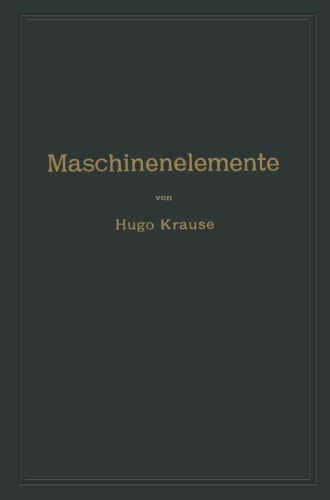 Maschinenelemente

von

Hugo Krause